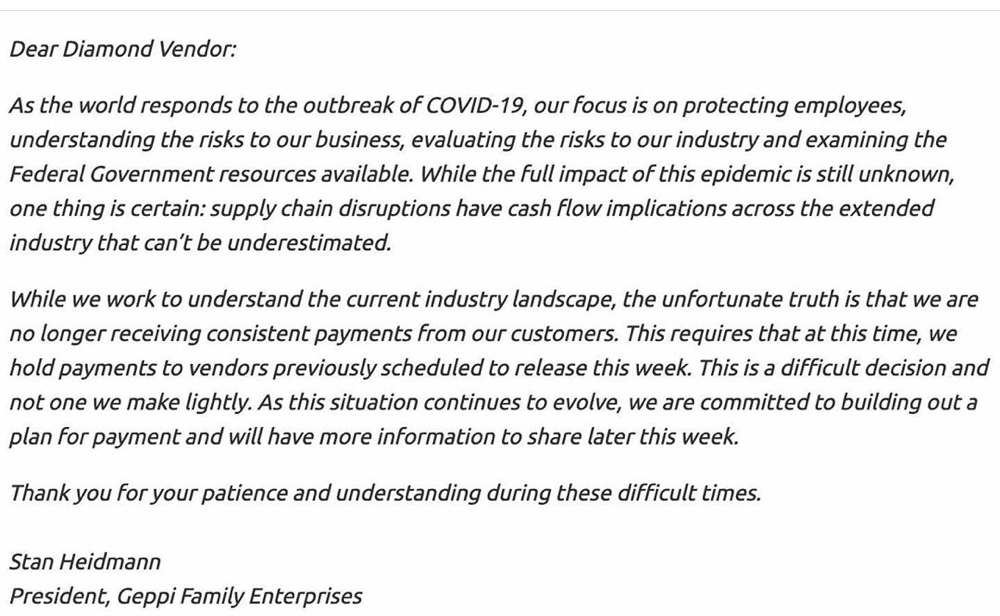 Dear Diamond Vendor:

As the world responds to the outbreak of COVID-19, our focus is on protecting employees, understanding the risks to our business, evaluating the risks to our industry and examining the Federal Government resources available. While the full impact of this epidemic is still unknown, one thing is certain: supply chain disruptions have cash flow implications across the extended industry that can't be underestimated.

While we work to understand the current industry landscape, the unfortunate truth is that we are no longer receiving consistent payments from our customers. This requires that at this time, we hold payments to vendors previously scheduled to release this week. This is a difficult decision and not one we make lightly. As this situation continues to evolve, we are committed to building out a plan for payment and will have more information to share later this week.

Thank you for your patience and understanding during these difficult times.

Stan Heidmann
President, Geppi Family Enterprises